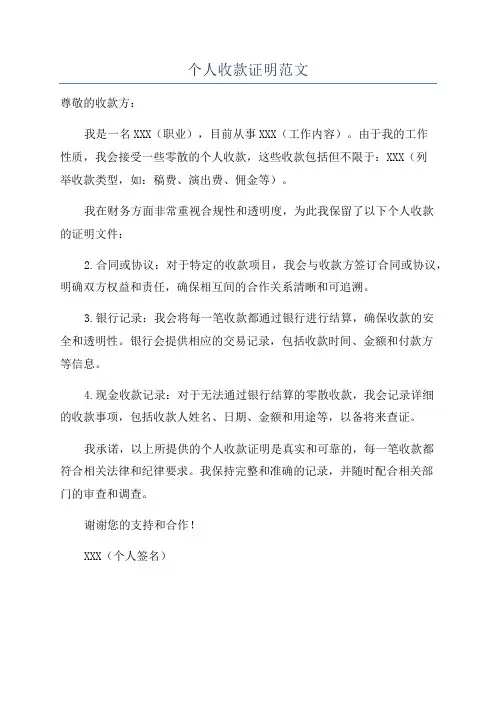 个人收款证明范文

尊敬的收款方：

我是一名XXX（职业），目前从事XXX（工作内容）。由于我的工作性质，我会接受一些零散的个人收款，这些收款包括但不限于：XXX（列举收款类型，如：稿费、演出费、佣金等）。

我在财务方面非常重视合规性和透明度，为此我保留了以下个人收款的证明文件：

2.合同或协议：对于特定的收款项目，我会与收款方签订合同或协议，明确双方权益和责任，确保相互间的合作关系清晰和可追溯。

3.银行记录：我会将每一笔收款都通过银行进行结算，确保收款的安全和透明性。银行会提供相应的交易记录，包括收款时间、金额和付款方等信息。

4.现金收款记录：对于无法通过银行结算的零散收款，我会记录详细的收款事项，包括收款人姓名、日期、金额和用途等，以备将来查证。

我承诺，以上所提供的个人收款证明是真实和可靠的，每一笔收款都符合相关法律和纪律要求。我保持完整和准确的记录，并随时配合相关部门的审查和调查。

谢谢您的支持和合作！

XXX（个人签名）